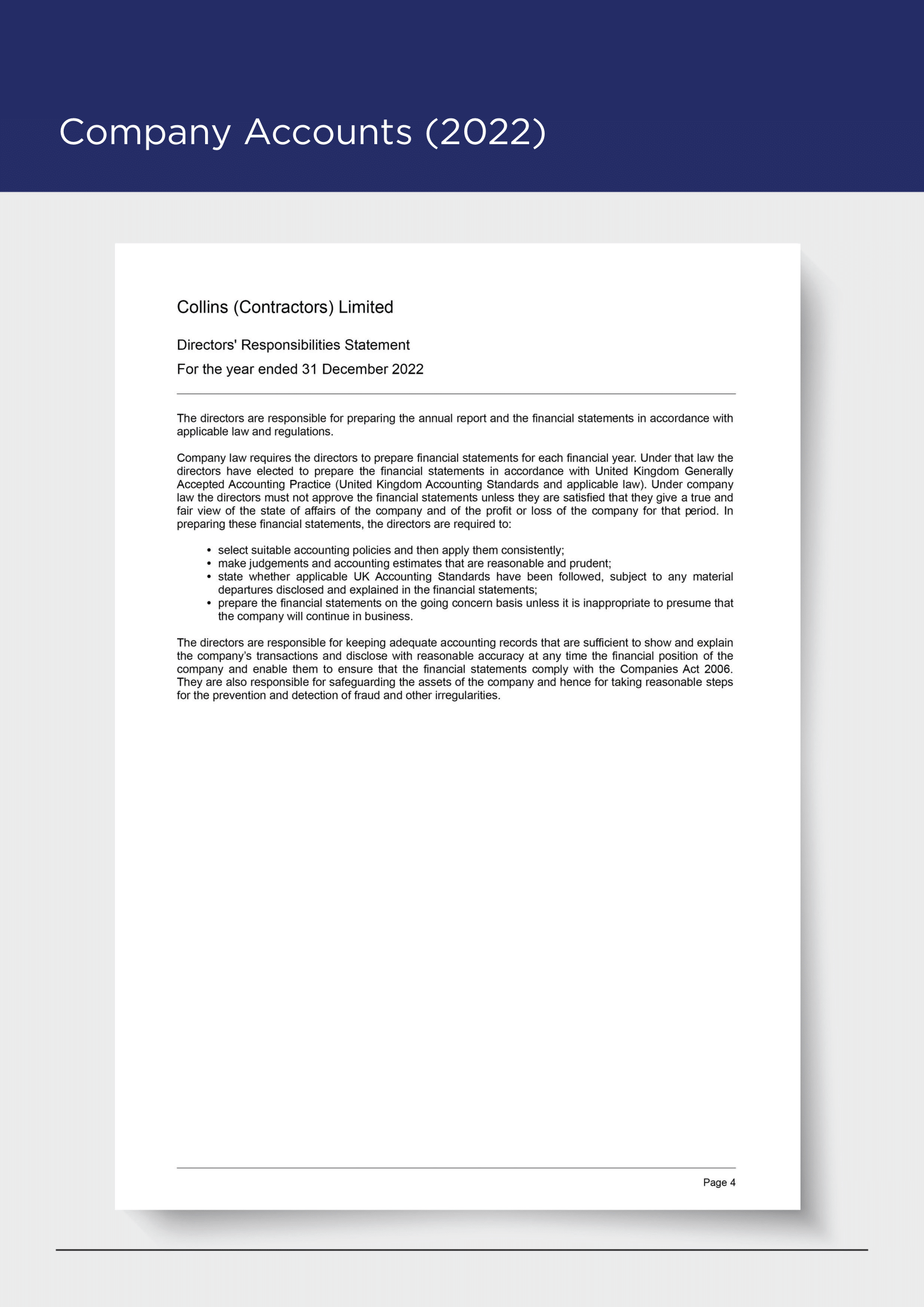 Company Accounts (2022)

Collins (Contractors) Limited

Directors' Responsibilities Statement

For the year ended 31 December 2022

The directors are responsible for preparing the annual report and the financial statements in accordance with applicable law and regulations.

Company law requires the directors to prepare financial statements for each financial year. Under that law the directors have elected to prepare the financial statements in accordance with United Kingdom Generally Accepted Accounting Practice (United Kingdom Accounting Standards and applicable law). Under company law the directors must not approve the financial statements unless they are satisfied that they give a true and fair view of the state of affairs of the company and of the profit or loss of the company for that period. In preparing these financial statements, the directors are required to:

• select suitable accounting policies and then apply them consistently;
• make judgements and accounting estimates that are reasonable and prudent;
• state whether applicable UK Accounting Standards have been followed, subject to any material departures disclosed and explained in the financial statements;
• prepare the financial statements on the going concern basis unless it is inappropriate to presume that the company will continue in business.

The directors are responsible for keeping adequate accounting records that are sufficient to show and explain the company's transactions and disclose with reasonable accuracy at any time the financial position of the company and enable them to ensure that the financial statements comply with the Companies Act 2006. They are also responsible for safeguarding the assets of the company and hence for taking reasonable steps for the prevention and detection of fraud and other irregularities.

Page 4